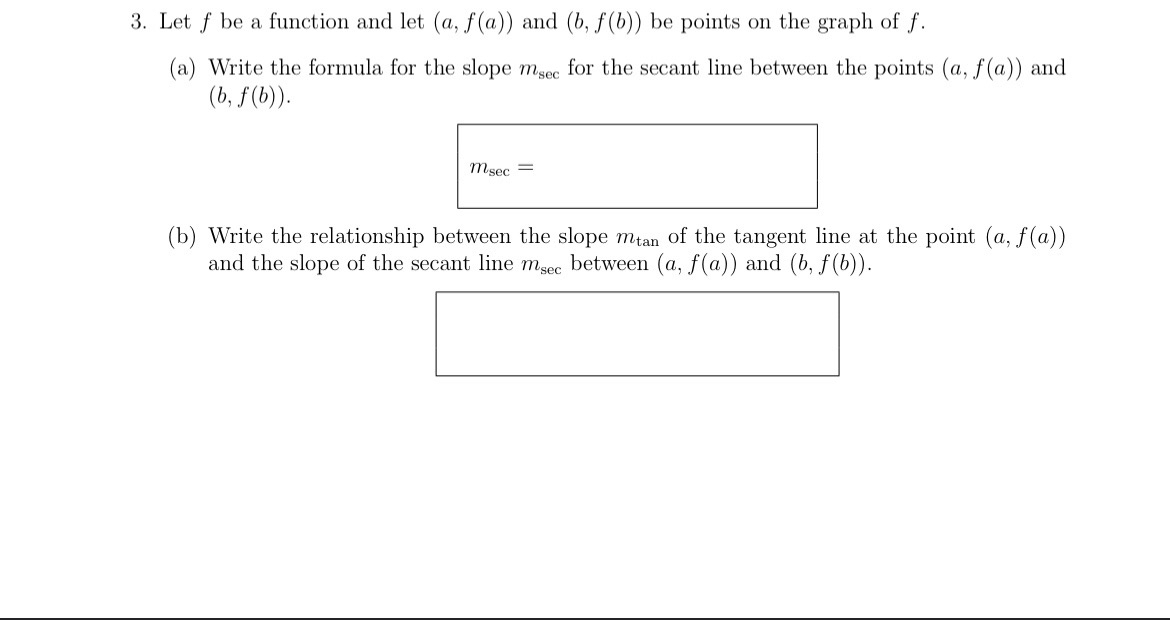 3. Let $f$ be a function and let $(a, f(a))$ and $(b, f(b))$ be points on the graph of $f$.

(a) Write the formula for the slope $m_{\text{sec}}$ for the secant line between the points $(a, f(a))$ and $(b, f(b))$.

$m_{\text{sec}} =$

(b) Write the relationship between the slope $m_{\text{tan}}$ of the tangent line at the point $(a, f(a))$ and the slope of the secant line $m_{\text{sec}}$ between $(a, f(a))$ and $(b, f(b))$.